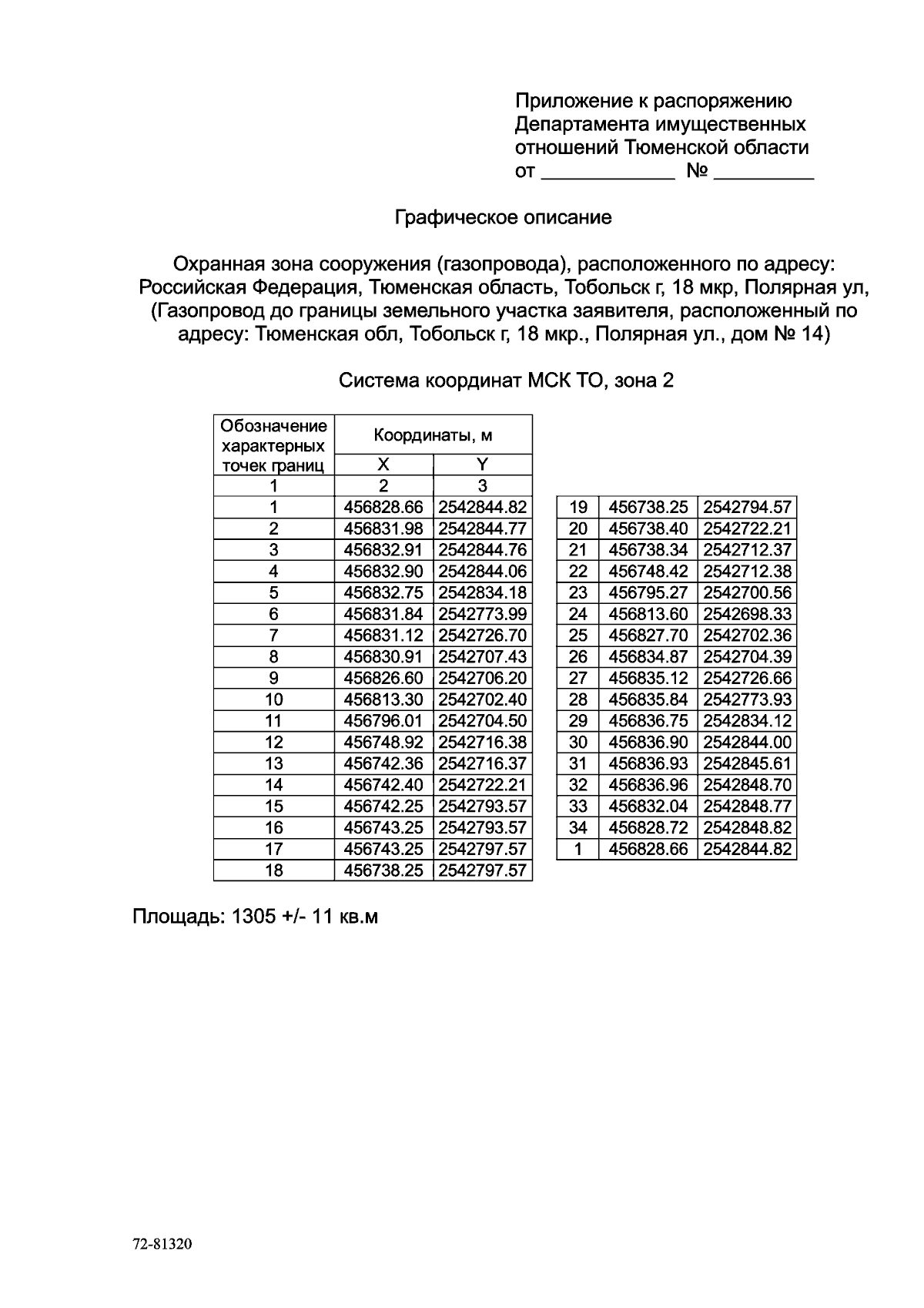 Приложение к распоряжению
Департамента имущественных
отношений Тюменской области
от ____ № ____

Графическое описание

Охранная зона сооружения (газопровода), расположенного по адресу: Российская Федерация, Тюменская область, Тобольск г, 18 мкр, Полярная ул, (Газопровод до границы земельного участка заявителя, расположенный по адресу: Тюменская обл, Тобольск г, 18 мкр., Полярная ул., дом № 14)

Система координат МСК ТО, зона 2

| Обозначение характерных точек границ | Координаты, м | |
|---|---|---|
| | X | Y |
| 1 | 2 | 3 |
| 1 | 456828.66 | 2542844.82 |
| 2 | 456831.98 | 2542844.77 |
| 3 | 456832.91 | 2542844.76 |
| 4 | 456832.90 | 2542844.06 |
| 5 | 456832.75 | 2542834.18 |
| 6 | 456831.84 | 2542773.99 |
| 7 | 456831.12 | 2542726.70 |
| 8 | 456830.91 | 2542707.43 |
| 9 | 456826.60 | 2542706.20 |
| 10 | 456813.30 | 2542702.40 |
| 11 | 456796.01 | 2542704.50 |
| 12 | 456748.92 | 2542716.38 |
| 13 | 456742.36 | 2542716.37 |
| 14 | 456742.40 | 2542722.21 |
| 15 | 456742.25 | 2542793.57 |
| 16 | 456743.25 | 2542793.57 |
| 17 | 456743.25 | 2542797.57 |
| 18 | 456738.25 | 2542797.57 |

| 19 | 456738.25 | 2542794.57 |
|---|---|---|
| 20 | 456738.40 | 2542722.21 |
| 21 | 456738.34 | 2542712.37 |
| 22 | 456748.42 | 2542712.38 |
| 23 | 456795.27 | 2542700.56 |
| 24 | 456813.60 | 2542698.33 |
| 25 | 456827.70 | 2542702.36 |
| 26 | 456834.87 | 2542704.39 |
| 27 | 456835.12 | 2542726.66 |
| 28 | 456835.84 | 2542773.93 |
| 29 | 456836.75 | 2542834.12 |
| 30 | 456836.90 | 2542844.00 |
| 31 | 456836.93 | 2542845.61 |
| 32 | 456836.96 | 2542848.70 |
| 33 | 456832.04 | 2542848.77 |
| 34 | 456828.72 | 2542848.82 |
| 1 | 456828.66 | 2542844.82 |

Площадь: 1305 +/- 11 кв.м

72-81320